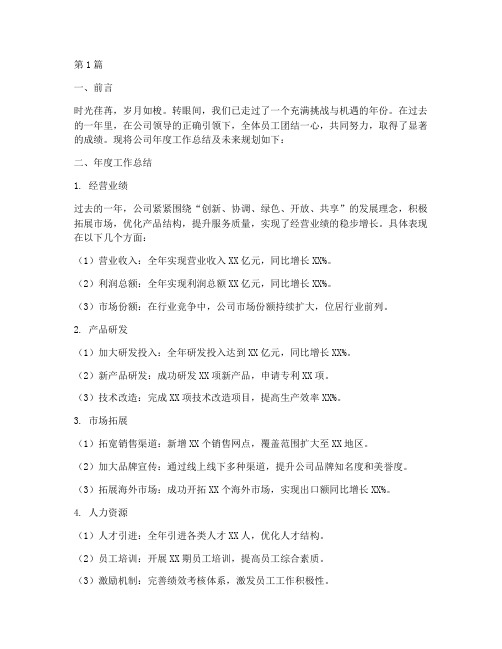 第1篇

一、前言

时光荏苒，岁月如梭。转眼间，我们已走过了一个充满挑战与机遇的年份。在过去的一年里，在公司领导的正确引领下，全体员工团结一心，共同努力，取得了显著的成绩。现将公司年度工作总结及未来规划如下：

二、年度工作总结

1. 经营业绩

过去的一年，公司紧紧围绕“创新、协调、绿色、开放、共享”的发展理念，积极拓展市场，优化产品结构，提升服务质量，实现了经营业绩的稳步增长。具体表现在以下几个方面：

（1）营业收入：全年实现营业收入XX亿元，同比增长XX%。

（2）利润总额：全年实现利润总额XX亿元，同比增长XX%。

（3）市场份额：在行业竞争中，公司市场份额持续扩大，位居行业前列。

2. 产品研发

（1）加大研发投入：全年研发投入达到XX亿元，同比增长XX%。

（2）新产品研发：成功研发XX项新产品，申请专利XX项。

（3）技术改造：完成XX项技术改造项目，提高生产效率XX%。

3. 市场拓展

（1）拓宽销售渠道：新增XX个销售网点，覆盖范围扩大至XX地区。

（2）加大品牌宣传：通过线上线下多种渠道，提升公司品牌知名度和美誉度。

（3）拓展海外市场：成功开拓XX个海外市场，实现出口额同比增长XX%。

4. 人力资源

（1）人才引进：全年引进各类人才XX人，优化人才结构。

（2）员工培训：开展XX期员工培训，提高员工综合素质。

（3）激励机制：完善绩效考核体系，激发员工工作积极性。